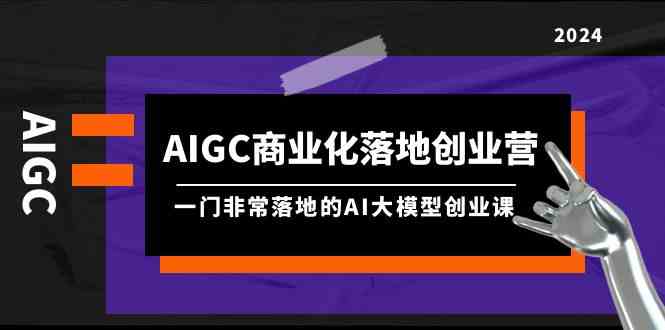 2024

AIGC

AIGC商业化落地创业营

一门非常落地的AI大模型创业课